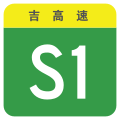 吉高速

S1